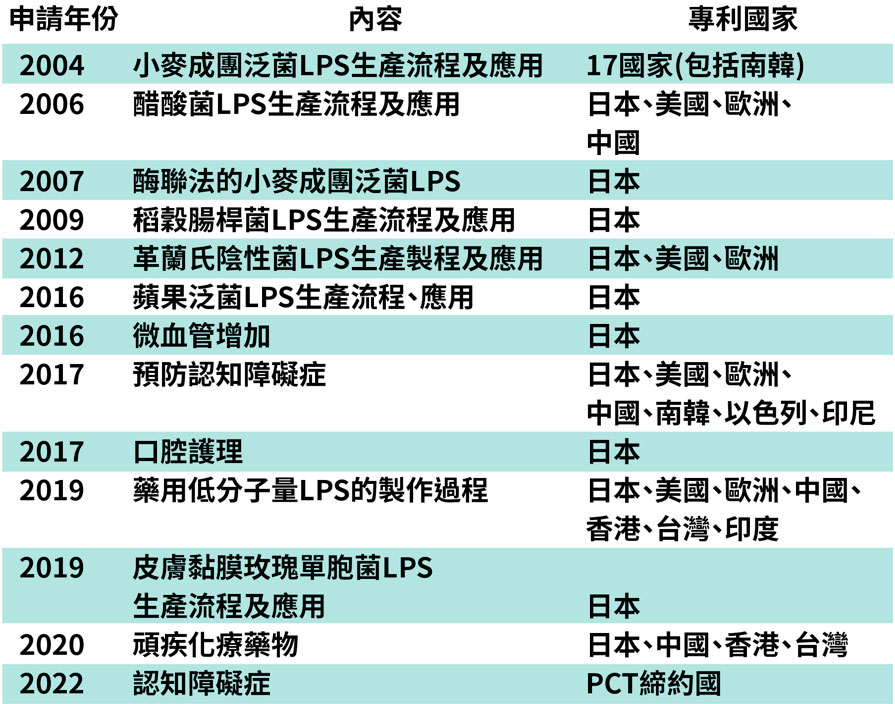 | 申請年份 | 內容 | 專利國家 |
|---|---|---|
| 2004 | 小麥成團泛菌LPS生產流程及應用 | 17國家(包括南韓) |
| 2006 | 醋酸菌LPS生產流程及應用 | 日本、美國、歐洲、中國 |
| 2007 | 酶聯法的小麥成團泛菌LPS | 日本 |
| 2009 | 稻穀腸桿菌LPS生產流程及應用 | 日本 |
| 2012 | 革蘭氏陰性菌LPS生產製程及應用 | 日本、美國、歐洲 |
| 2016 | 蘋果泛菌LPS生產流程、應用 | 日本 |
| 2016 | 微血管增加 | 日本 |
| 2017 | 預防認知障礙症 | 日本、美國、歐洲、中國、南韓、以色列、印尼 |
| 2017 | 口腔護理 | 日本 |
| 2019 | 藥用低分子量LPS的製作過程 | 日本、美國、歐洲、中國、香港、台灣、印度 |
| 2019 | 皮膚黏膜玫瑰單胞菌LPS生產流程及應用 | 日本 |
| 2020 | 頑疾化療藥物 | 日本、中國、香港、台灣 |
| 2022 | 認知障礙症 | PCT締約國 |